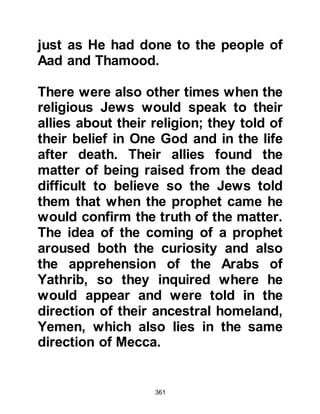 just as He had done to the people of Aad and Thamood.

There were also other times when the religious Jews would speak to their allies about their religion; they told of their belief in One God and in the life after death. Their allies found the matter of being raised from the dead difficult to believe so the Jews told them that when the prophet came he would confirm the truth of the matter. The idea of the coming of a prophet aroused both the curiosity and also the apprehension of the Arabs of Yathrib, so they inquired where he would appear and were told in the direction of their ancestral homeland, Yemen, which also lies in the same direction of Mecca.

361